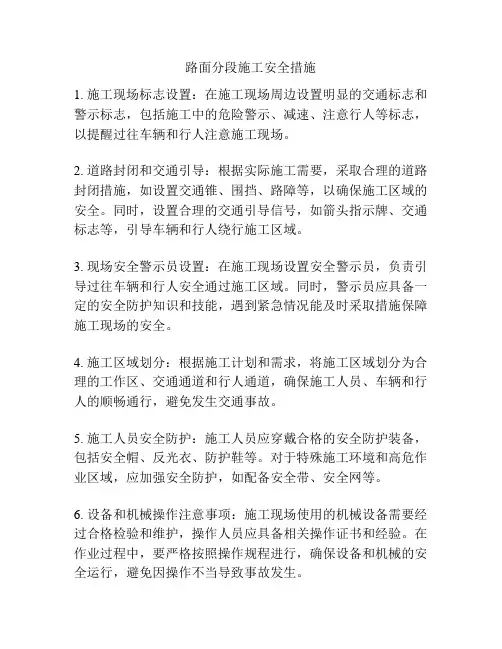 路面分段施工安全措施

1. 施工现场标志设置：在施工现场周边设置明显的交通标志和警示标志，包括施工中的危险警示、减速、注意行人等标志，以提醒过往车辆和行人注意施工现场。

2. 道路封闭和交通引导：根据实际施工需要，采取合理的道路封闭措施，如设置交通锥、围挡、路障等，以确保施工区域的安全。同时，设置合理的交通引导信号，如箭头指示牌、交通标志等，引导车辆和行人绕行施工区域。

3. 现场安全警示员设置：在施工现场设置安全警示员，负责引导过往车辆和行人安全通过施工区域。同时，警示员应具备一定的安全防护知识和技能，遇到紧急情况能及时采取措施保障施工现场的安全。

4. 施工区域划分：根据施工计划和需求，将施工区域划分为合理的工作区、交通通道和行人通道，确保施工人员、车辆和行人的顺畅通行，避免发生交通事故。

5. 施工人员安全防护：施工人员应穿戴合格的安全防护装备，包括安全帽、反光衣、防护鞋等。对于特殊施工环境和高危作业区域，应加强安全防护，如配备安全带、安全网等。

6. 设备和机械操作注意事项：施工现场使用的机械设备需要经过合格检验和维护，操作人员应具备相关操作证书和经验。在作业过程中，要严格按照操作规程进行，确保设备和机械的安全运行，避免因操作不当导致事故发生。